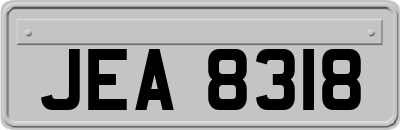 JEA 8318